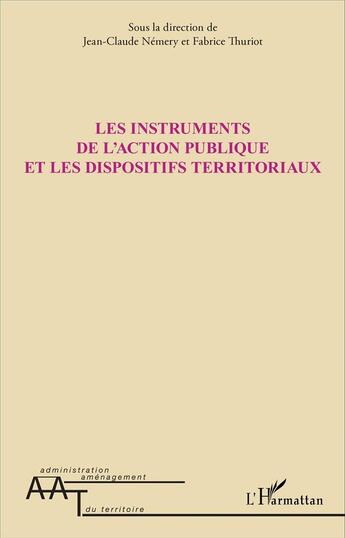 Sous la direction de
Jean-Claude Némery et Fabrice Thuriot

LES INSTRUMENTS
DE L'ACTION PUBLIQUE
ET LES DISPOSITIFS TERRITORIAUX

administration
aménagement
AAT
du territoire

L'Harmattan